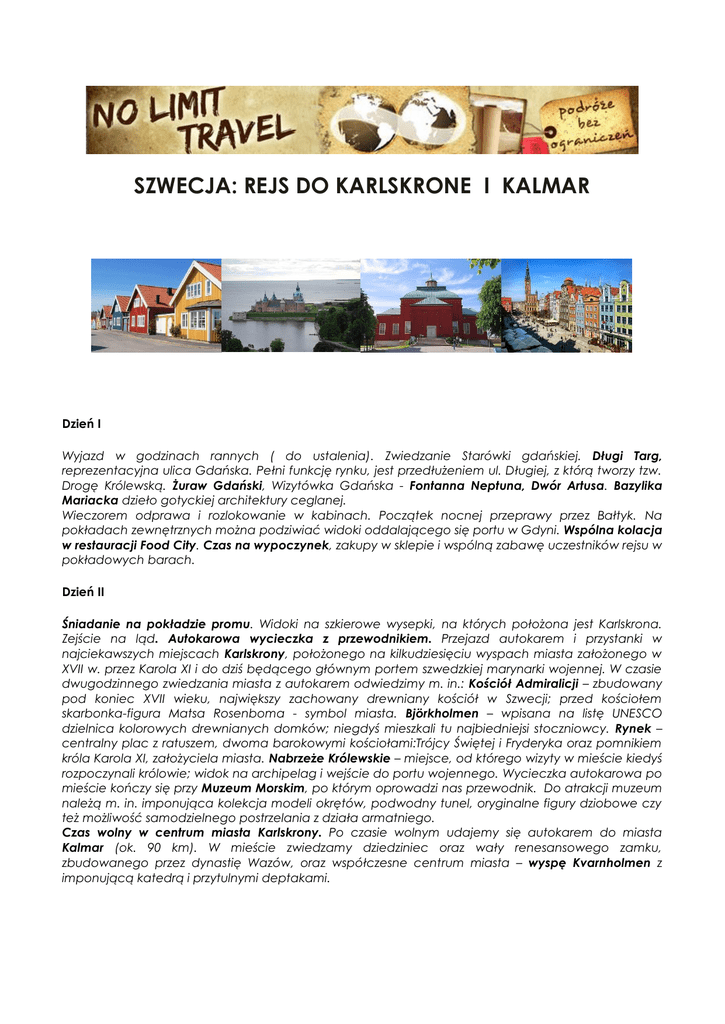 NO LIMIT TRAVEL

podróże bez ograniczeń

SZWECJA: REJS DO KARLSKRONE I KALMAR

Dzień I

Wyjazd w godzinach rannych ( do ustalenia). Zwiedzanie Starówki gdańskiej. Długi Targ, reprezentacyjna ulica Gdańska. Pełni funkcję rynku, jest przedłużeniem ul. Długiej, z którą tworzy tzw. Drogę Królewską. Żuraw Gdański, Wizytówka Gdańska - Fontanna Neptuna, Dwór Artusa. Bazylika Mariacka dzieło gotyckiej architektury ceglanej.
Wieczorem odprawa i rozlokowanie w kabinach. Początek nocnej przeprawy przez Bałtyk. Na pokładach zewnętrznych można podziwiać widoki oddalającego się portu w Gdyni. Wspólna kolacja w restauracji Food City. Czas na wypoczynek, zakupy w sklepie i wspólną zabawę uczestników rejsu w pokładowych barach.

Dzień II

Śniadanie na pokładzie promu. Widoki na szkierowe wysepki, na których położona jest Karlskrona. Zejście na ląd. Autokarowa wycieczka z przewodnikiem. Przejazd autokarem i przystanki w najciekawszych miejscach Karlskrony, położonego na kilkudziesięciu wyspach miasta założonego w XVII w. przez Karola XI i do dziś będącego głównym portem szwedzkiej marynarki wojennej. W czasie dwugodzinnego zwiedzania miasta z autokarem odwiedzimy m. in.: Kościół Admiralicji – zbudowany pod koniec XVII wieku, największy zachowany drewniany kościół w Szwecji; przed kościołem skarbonka-figura Matsa Rosenboma - symbol miasta. Björkholmen – wpisana na listę UNESCO dzielnica kolorowych drewnianych domków; niegdyś mieszkali tu najbiedniejsi stoczniowcy. Rynek – centralny plac z ratuszem, dwoma barokowymi kościołami:Trójcy Świętej i Fryderyka oraz pomnikiem króla Karola XI, założyciela miasta. Nabrzeże Królewskie – miejsce, od którego wizyty w mieście kiedyś rozpoczynali królowie; widok na archipelag i wejście do portu wojennego. Wycieczka autokarowa po mieście kończy się przy Muzeum Morskim, po którym oprowadzi nas przewodnik. Do atrakcji muzeum należą m. in. imponująca kolekcja modeli okrętów, podwodny tunel, oryginalne figury dziobowe czy też możliwość samodzielnego postrzelania z działa armatniego.
Czas wolny w centrum miasta Karlskrony. Po czasie wolnym udajemy się autokarem do miasta Kalmar (ok. 90 km). W mieście zwiedzamy dziedziniec oraz wały renesansowego zamku, zbudowanego przez dynastię Wazów, oraz współczesne centrum miasta – wyspę Kvarnholmen z imponującą katedrą i przytulnymi deptakami.